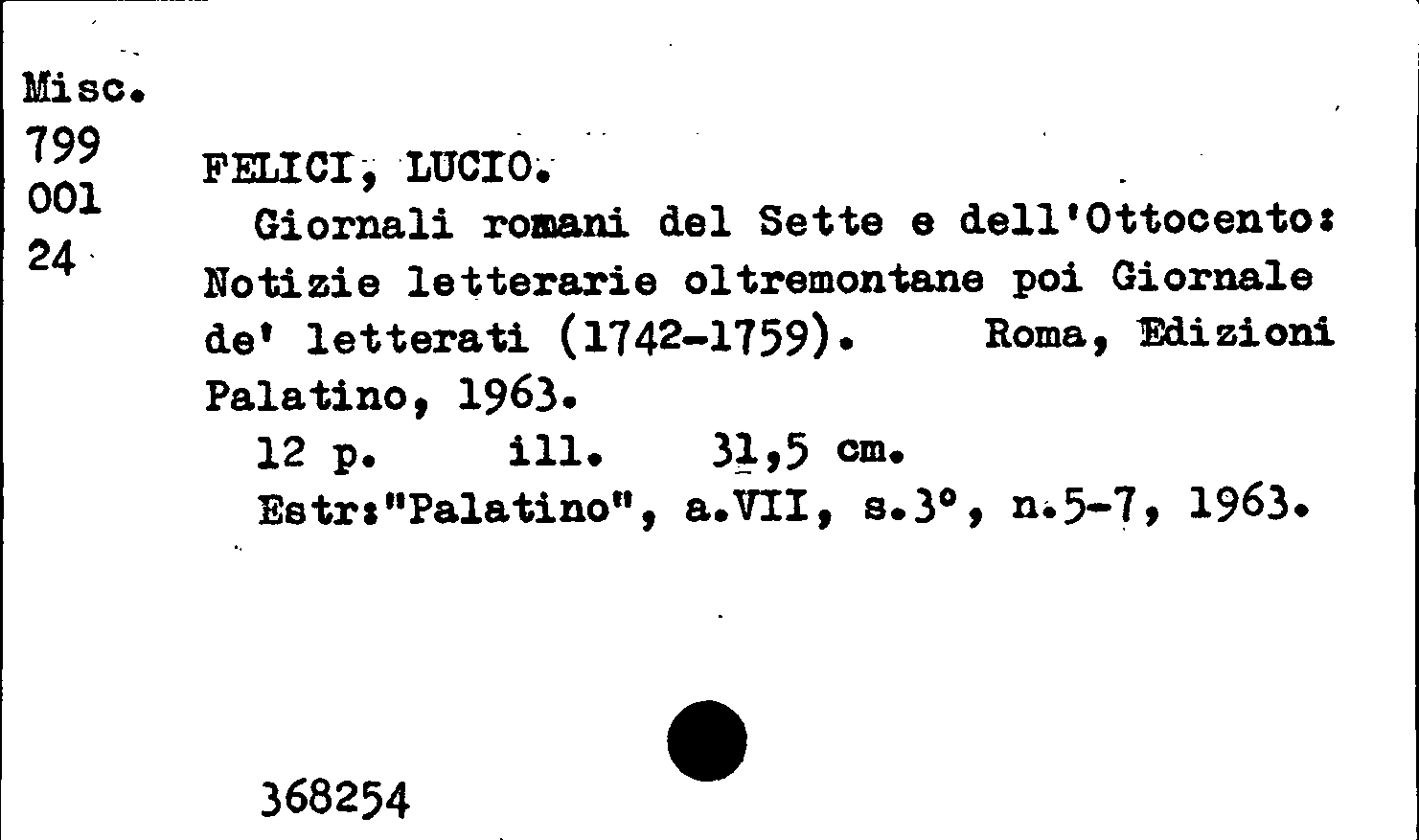 Misc.
799
001
24

FELICI, LUCIO.
Giornali romani del Sette e dell'Ottocento: Notizie letterarie oltremontane poi Giornale de' letterati (1742-1759). Roma, Edizioni Palatino, 1963.
12 p. ill. 31,5 cm.
Estr:"Palatino", a.VII, s.3°, n.5-7, 1963.

368254